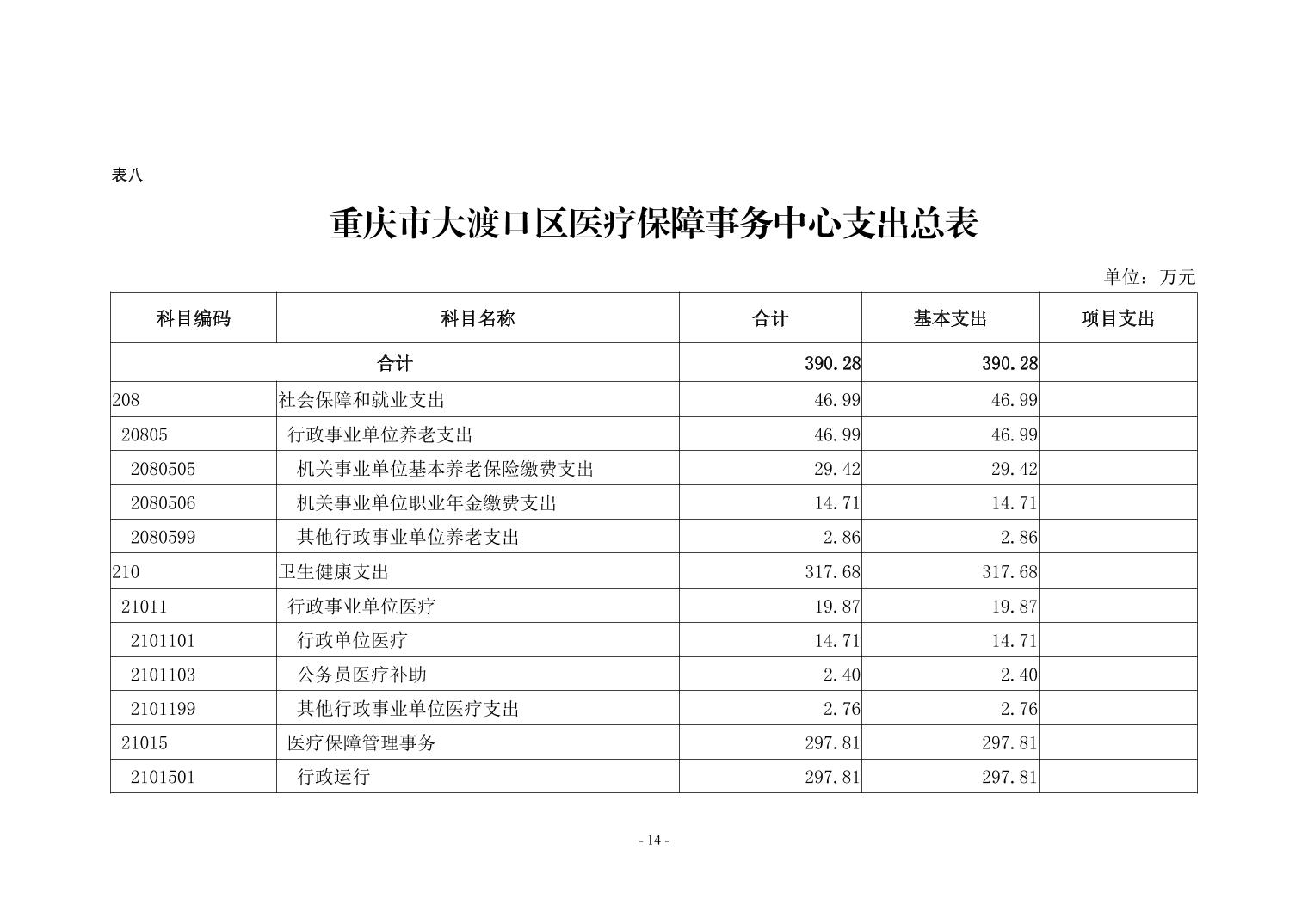 表八

重庆市大渡口区医疗保障事务中心支出总表

单位：万元

| 科目编码 | 科目名称 | 合计 | 基本支出 | 项目支出 |
|---|---|---|---|---|
| 合计 | | 390.28 | 390.28 | |
| 208 | 社会保障和就业支出 | 46.99 | 46.99 | |
| 20805 | 行政事业单位养老支出 | 46.99 | 46.99 | |
| 2080505 | 机关事业单位基本养老保险缴费支出 | 29.42 | 29.42 | |
| 2080506 | 机关事业单位职业年金缴费支出 | 14.71 | 14.71 | |
| 2080599 | 其他行政事业单位养老支出 | 2.86 | 2.86 | |
| 210 | 卫生健康支出 | 317.68 | 317.68 | |
| 21011 | 行政事业单位医疗 | 19.87 | 19.87 | |
| 2101101 | 行政单位医疗 | 14.71 | 14.71 | |
| 2101103 | 公务员医疗补助 | 2.40 | 2.40 | |
| 2101199 | 其他行政事业单位医疗支出 | 2.76 | 2.76 | |
| 21015 | 医疗保障管理事务 | 297.81 | 297.81 | |
| 2101501 | 行政运行 | 297.81 | 297.81 | |

- 14 -